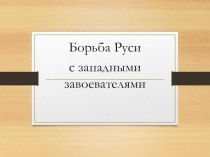 Борьба Руси с западными завоевателями